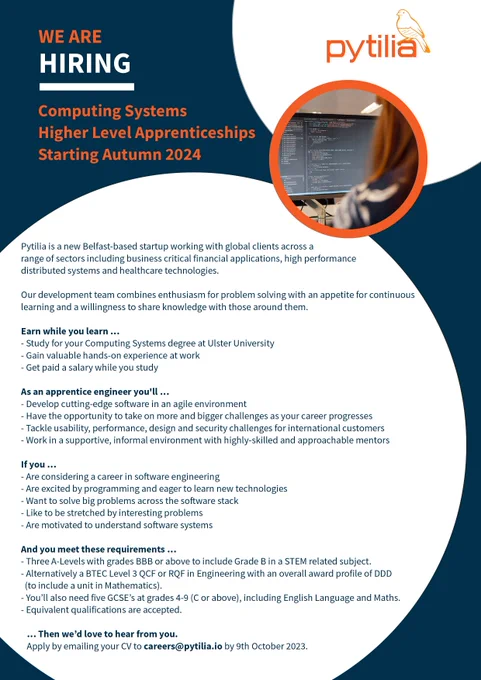 WE ARE
HIRING

pytilia

Computing Systems
Higher Level Apprenticeships
Starting Autumn 2024

Pytilia is a new Belfast-based startup working with global clients across a range of sectors including business critical financial applications, high performance distributed systems and healthcare technologies.

Our development team combines enthusiasm for problem solving with an appetite for continuous learning and a willingness to share knowledge with those around them.

Earn while you learn ...
- Study for your Computing Systems degree at Ulster University
- Gain valuable hands-on experience at work
- Get paid a salary while you study

As an apprentice engineer you'll ...
- Develop cutting-edge software in an agile environment
- Have the opportunity to take on more and bigger challenges as your career progresses
- Tackle usability, performance, design and security challenges for international customers
- Work in a supportive, informal environment with highly-skilled and approachable mentors

If you ...
- Are considering a career in software engineering
- Are excited by programming and eager to learn new technologies
- Want to solve big problems across the software stack
- Like to be stretched by interesting problems
- Are motivated to understand software systems

And you meet these requirements ...
- Three A-Levels with grades BBB or above to include Grade B in a STEM related subject.
- Alternatively a BTEC Level 3 QCF or RQF in Engineering with an overall award profile of DDD (to include a unit in Mathematics).
- You'll also need five GCSE's at grades 4-9 (C or above), including English Language and Maths.
- Equivalent qualifications are accepted.

... Then we'd love to hear from you.
Apply by emailing your CV to careers@pytilia.io by 9th October 2023.